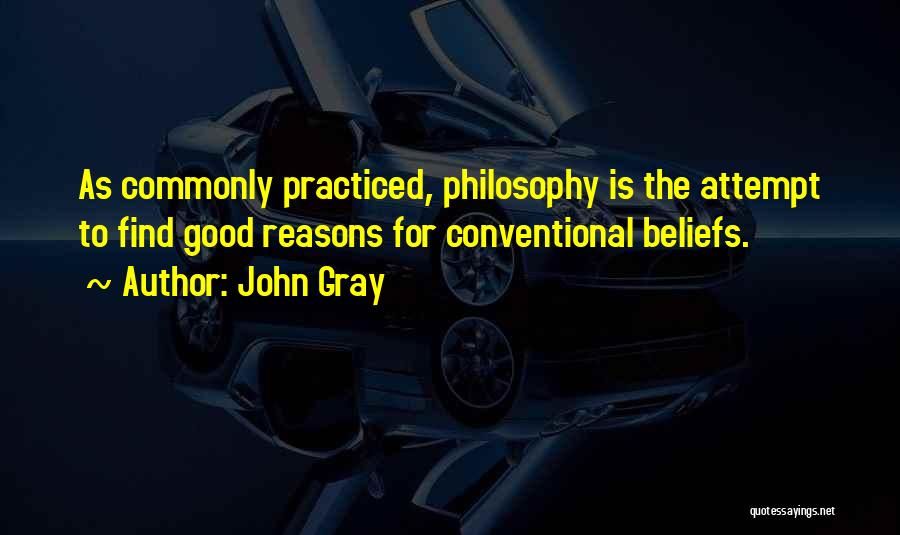 As commonly practiced, philosophy is the attempt to find good reasons for conventional beliefs.

~ Author: John Gray

quotessayings.net